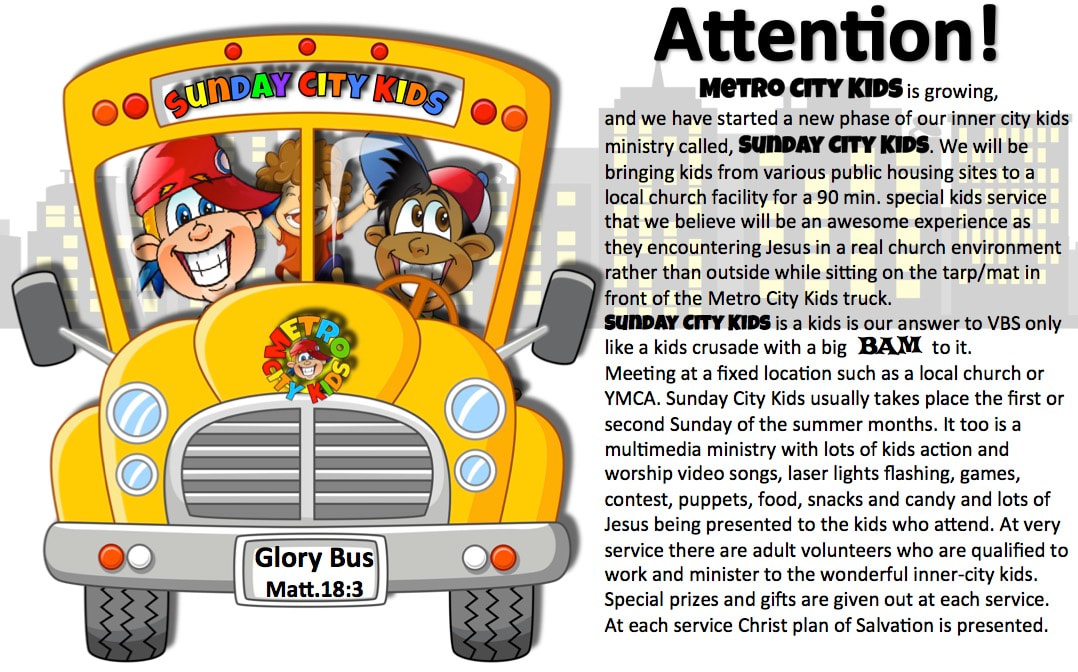 SUNDAY CITY KIDS

METRO CITY KIDS

Glory Bus
Matt.18:3

Attention!

METRO CITY KIDS is growing, and we have started a new phase of our inner city kids ministry called, SUNDAY CITY KIDS. We will be bringing kids from various public housing sites to a local church facility for a 90 min. special kids service that we believe will be an awesome experience as they encountering Jesus in a real church environment rather than outside while sitting on the tarp/mat in front of the Metro City Kids truck.

SUNDAY CITY KIDS is a kids is our answer to VBS only like a kids crusade with a big BAM to it. Meeting at a fixed location such as a local church or YMCA. Sunday City Kids usually takes place the first or second Sunday of the summer months. It too is a multimedia ministry with lots of kids action and worship video songs, laser lights flashing, games, contest, puppets, food, snacks and candy and lots of Jesus being presented to the kids who attend. At very service there are adult volunteers who are qualified to work and minister to the wonderful inner-city kids. Special prizes and gifts are given out at each service. At each service Christ plan of Salvation is presented.